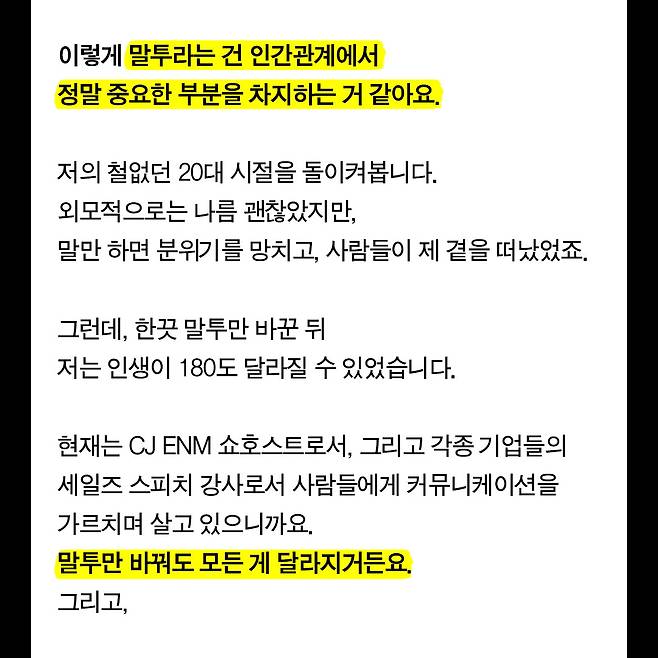 이렇게 말투라는 건 인간관계에서
정말 중요한 부분을 차지하는 거 같아요.

저의 철없던 20대 시절을 돌이켜봅니다.
외모적으로는 나름 괜찮았지만,
말만 하면 분위기를 망치고, 사람들이 제 곁을 떠났었죠.

그런데, 한끗 말투만 바꾼 뒤
저는 인생이 180도 달라질 수 있었습니다.

현재는 CJ ENM 쇼호스트로서, 그리고 각종 기업들의
세일즈 스피치 강사로서 사람들에게 커뮤니케이션을
가르치며 살고 있으니까요.
말투만 바꿔도 모든 게 달라지거든요.
그리고,